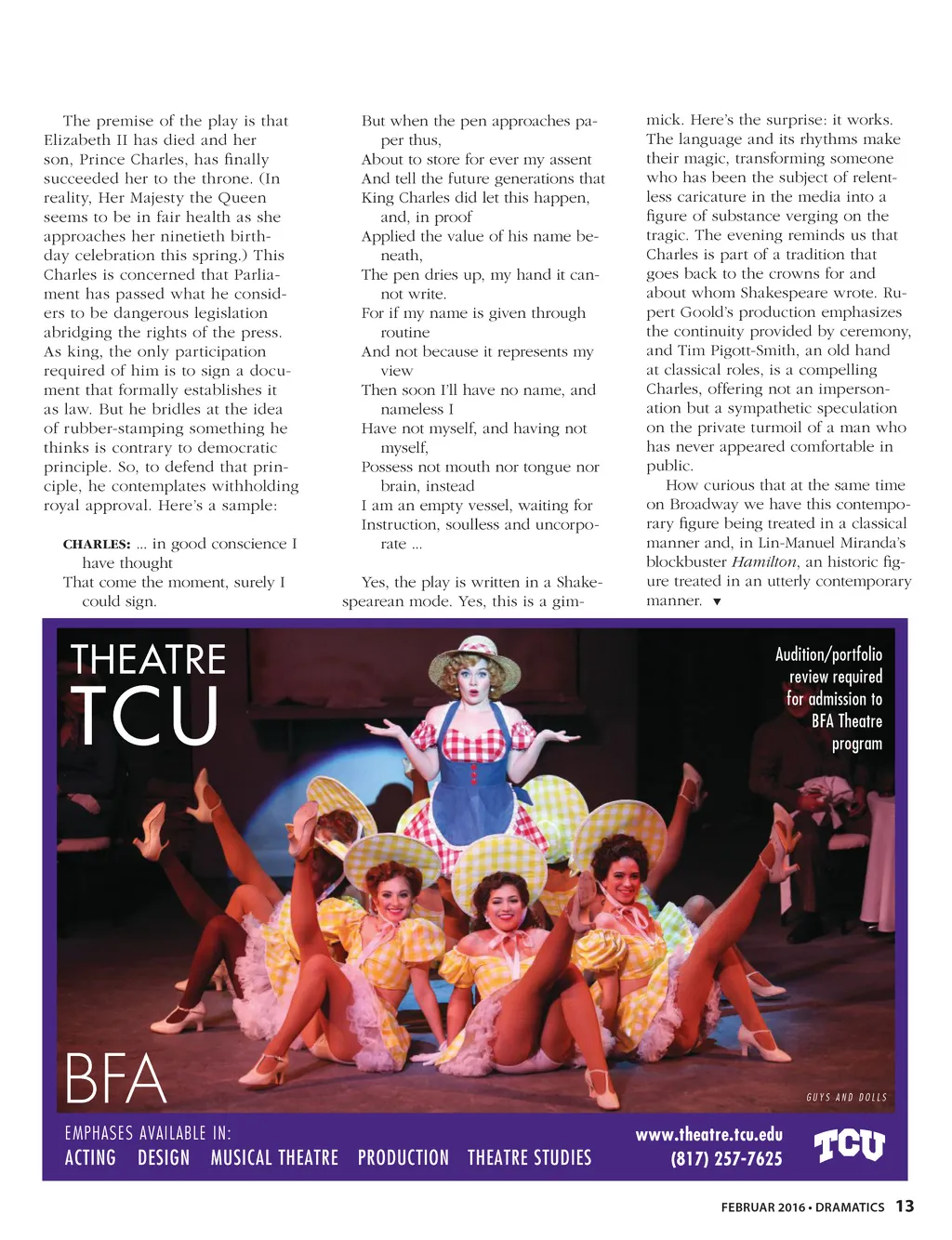 The premise of the play is that Elizabeth II has died and her son, Prince Charles, has finally succeeded her to the throne. (In reality, Her Majesty the Queen seems to be in fair health as she approaches her ninetieth birthday celebration this spring.) This Charles is concerned that Parliament has passed what he considers to be dangerous legislation abridging the rights of the press. As king, the only participation required of him is to sign a document that formally establishes it as law. But he bridles at the idea of rubber-stamping something he thinks is contrary to democratic principle. So, to defend that principle, he contemplates withholding royal approval. Here's a sample:

CHARLES: ... in good conscience I have thought
That come the moment, surely I could sign.
But when the pen approaches paper thus,
About to store for ever my assent
And tell the future generations that
King Charles did let this happen, and, in proof
Applied the value of his name beneath,
The pen dries up, my hand it cannot write.
For if my name is given through routine
And not because it represents my view
Then soon I'll have no name, and nameless I
Have not myself, and having not myself,
Possess not mouth nor tongue nor brain, instead
I am an empty vessel, waiting for
Instruction, soulless and uncorporate ...

Yes, the play is written in a Shakespearean mode. Yes, this is a gimmick. Here's the surprise: it works. The language and its rhythms make their magic, transforming someone who has been the subject of relentless caricature in the media into a figure of substance verging on the tragic. The evening reminds us that Charles is part of a tradition that goes back to the crowns for and about whom Shakespeare wrote. Rupert Goold's production emphasizes the continuity provided by ceremony, and Tim Pigott-Smith, an old hand at classical roles, is a compelling Charles, offering not an impersonation but a sympathetic speculation on the private turmoil of a man who has never appeared comfortable in public.

How curious that at the same time on Broadway we have this contemporary figure being treated in a classical manner and, in Lin-Manuel Miranda's blockbuster Hamilton, an historic figure treated in an utterly contemporary manner. ▼

THEATRE TCU

Audition/portfolio review required for admission to BFA Theatre program

BFA

GUYS AND DOLLS

EMPHASES AVAILABLE IN:
ACTING DESIGN MUSICAL THEATRE PRODUCTION THEATRE STUDIES

www.theatre.tcu.edu
(817) 257-7625

TCU

FEBRUAR 2016 • DRAMATICS 13